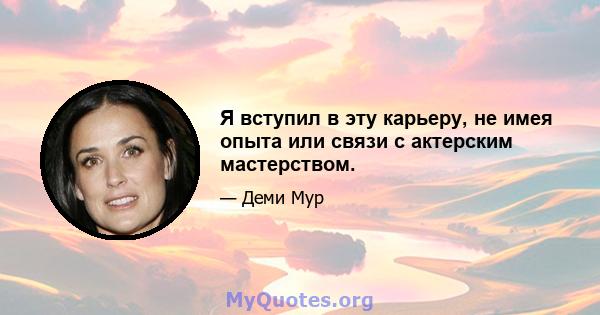 Я вступил в эту карьеру, не имея опыта или связи с актерским мастерством.

— Деми Мур

MyQuotes.org